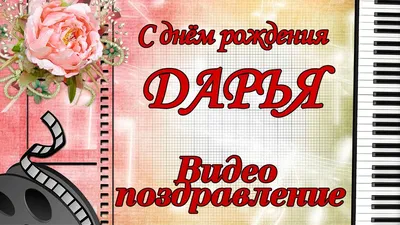 С днём рождения

ДАРЬЯ

Видео поздравление